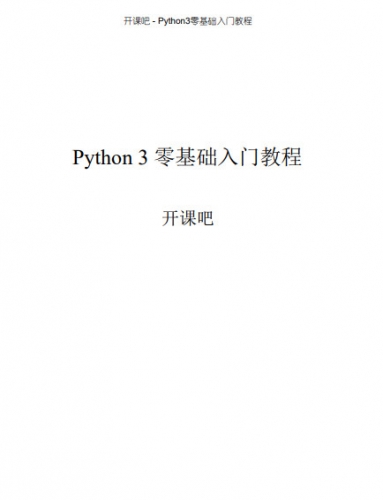 开课吧 - Python3零基础入门教程

Python 3 零基础入门教程

开课吧